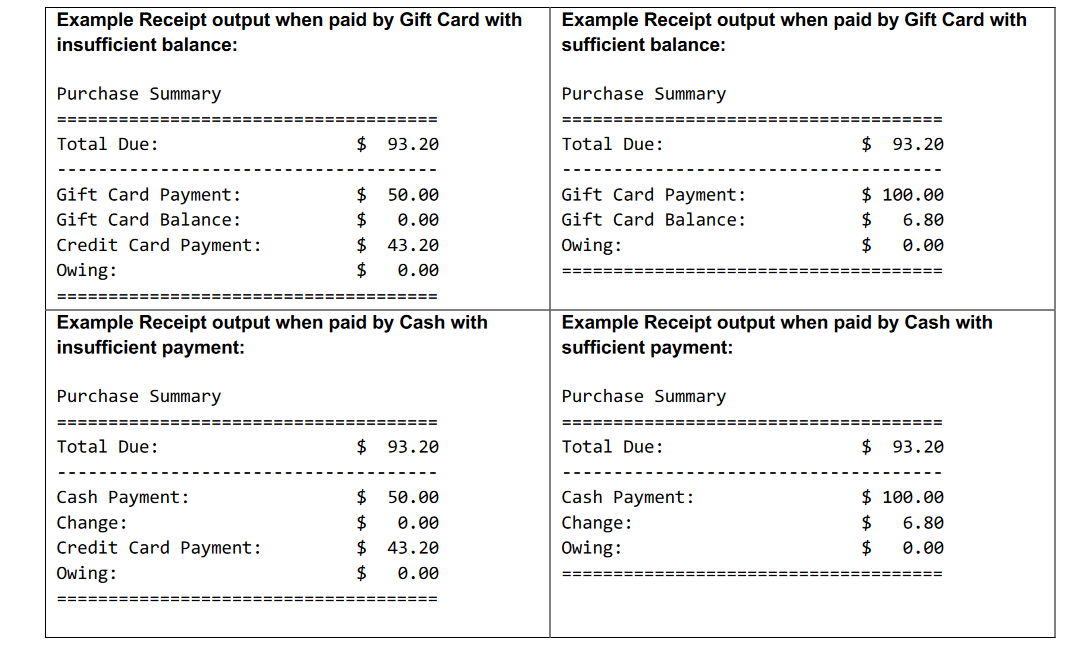 Example Receipt output when paid by Gift Card with insufficient balance:

Purchase Summary
=====================================
Total Due: $ 93.20
-------------------------------------
Gift Card Payment: $ 50.00
Gift Card Balance: $ 0.00
Credit Card Payment: $ 43.20
Owing: $ 0.00
=====================================

Example Receipt output when paid by Gift Card with sufficient balance:

Purchase Summary
=====================================
Total Due: $ 93.20
-------------------------------------
Gift Card Payment: $ 100.00
Gift Card Balance: $ 6.80
Owing: $ 0.00
=====================================

Example Receipt output when paid by Cash with insufficient payment:

Purchase Summary
=====================================
Total Due: $ 93.20
-------------------------------------
Cash Payment: $ 50.00
Change: $ 0.00
Credit Card Payment: $ 43.20
Owing: $ 0.00
=====================================

Example Receipt output when paid by Cash with sufficient payment:

Purchase Summary
=====================================
Total Due: $ 93.20
-------------------------------------
Cash Payment: $ 100.00
Change: $ 6.80
Owing: $ 0.00
=====================================